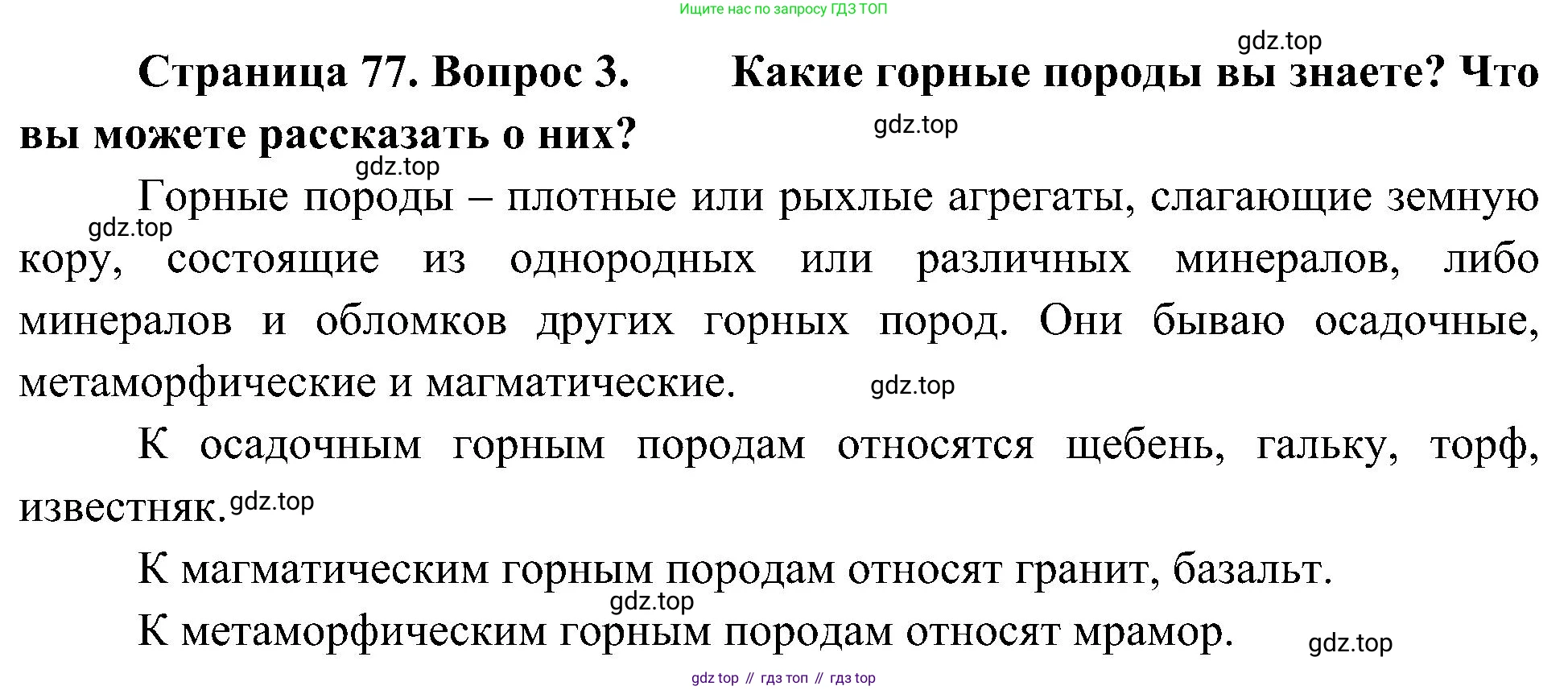 Ищите нас по запросу ГДЗ ТОП

gdz.top

Страница 77. Вопрос 3. Какие горные породы вы знаете? Что вы можете рассказать о них?

gdz.top

gdz.top

Горные породы – плотные или рыхлые агрегаты, слагающие земную кору, состоящие из однородных или различных минералов, либо минералов и обломков других горных пород. Они бываю осадочные, метаморфические и магматические.

gdz.top

gdz.top

К осадочным горным породам относятся щебень, гальку, торф, известняк.

gdz.top

К магматическим горным породам относят гранит, базальт.

gdz.top

К метаморфическим горным породам относят мрамор.

gdz.top

gdz top // гдз топ // гдз top